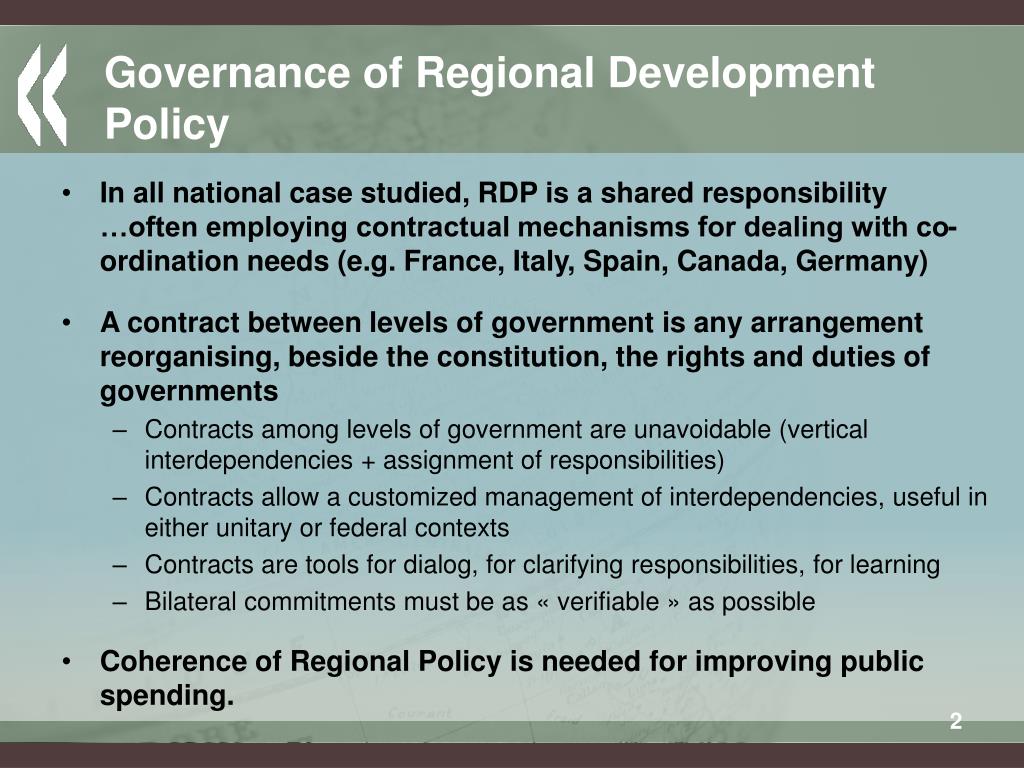 Governance of Regional Development Policy

• In all national case studied, RDP is a shared responsibility …often employing contractual mechanisms for dealing with co-ordination needs (e.g. France, Italy, Spain, Canada, Germany)

• A contract between levels of government is any arrangement reorganising, beside the constitution, the rights and duties of governments
– Contracts among levels of government are unavoidable (vertical interdependencies + assignment of responsibilities)
– Contracts allow a customized management of interdependencies, useful in either unitary or federal contexts
– Contracts are tools for dialog, for clarifying responsibilities, for learning
– Bilateral commitments must be as « verifiable » as possible

• Coherence of Regional Policy is needed for improving public spending.

2